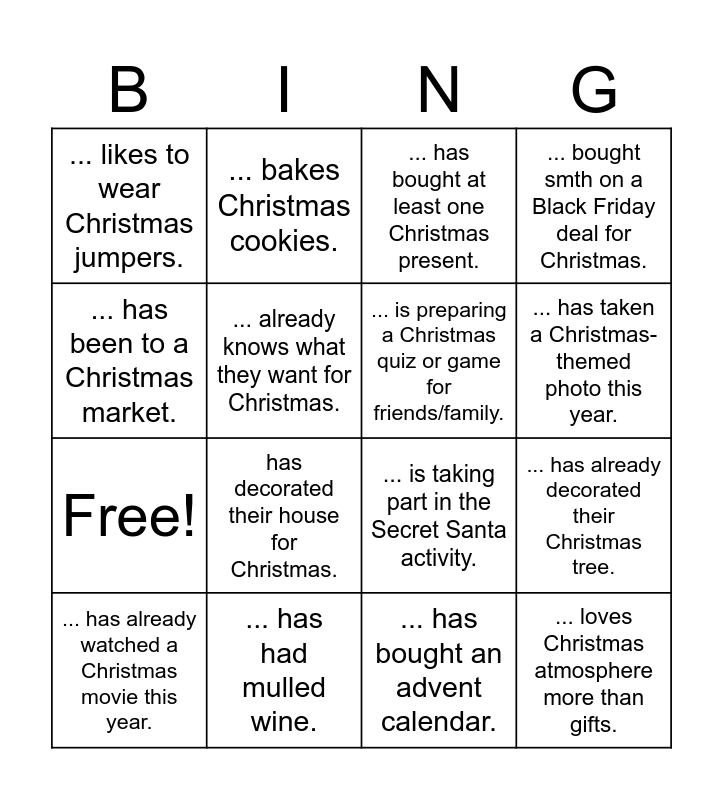 | B | I | N | G |
|---|---|---|---|
| ... likes to wear Christmas jumpers. | ... bakes Christmas cookies. | ... has bought at least one Christmas present. | ... bought smth on a Black Friday deal for Christmas. |
| ... has been to a Christmas market. | ... already knows what they want for Christmas. | ... is preparing a Christmas quiz or game for friends/family. | ... has taken a Christmas-themed photo this year. |
| Free! | has decorated their house for Christmas. | ... is taking part in the Secret Santa activity. | ... has already decorated their Christmas tree. |
| ... has already watched a Christmas movie this year. | ... has had mulled wine. | ... has bought an advent calendar. | ... loves Christmas atmosphere more than gifts. |